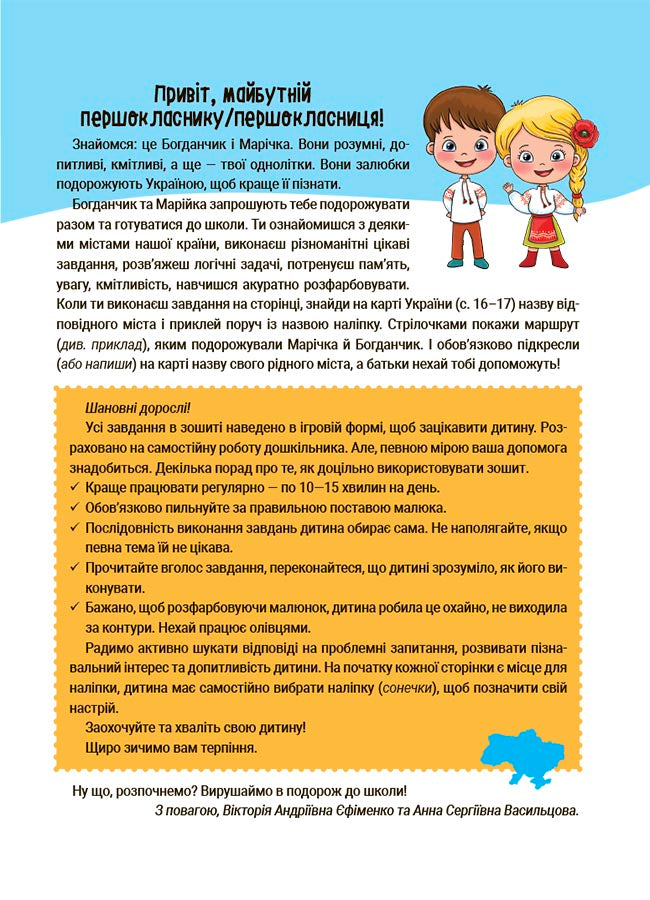 Привіт, майбутній першокласнику/першокласниця!

Знайомся: це Богданчик і Марічка. Вони розумні, допитливі, кмітливі, а ще — твої однолітки. Вони залюбки подорожують Україною, щоб краще її пізнати.

Богданчик та Марійка запрошують тебе подорожувати разом та готуватися до школи. Ти ознайомишся з деякими містами нашої країни, виконаєш різноманітні цікаві завдання, розв'яжеш логічні задачі, потренуєш пам'ять, увагу, кмітливість, навчишся акуратно розфарбовувати. Коли ти виконаєш завдання на сторінці, знайди на карті України (с. 16–17) назву відповідного міста і приклей поруч із назвою наліпку. Стрілочками покажи маршрут (див. приклад), яким подорожували Марічка й Богданчик. І обов'язково підкресли (або напиши) на карті назву свого рідного міста, а батьки нехай тобі допоможуть!

Шановні дорослі!

Усі завдання в зошиті наведено в ігровій формі, щоб зацікавити дитину. Розраховано на самостійну роботу дошкільника. Але, певною мірою ваша допомога знадобиться. Декілька порад про те, як доцільно використовувати зошит.
✓ Краще працювати регулярно — по 10–15 хвилин на день.
✓ Обов'язково пильнуйте за правильною поставою малюка.
✓ Послідовність виконання завдань дитина обирає сама. Не наполягайте, якщо певна тема їй не цікава.
✓ Прочитайте вголос завдання, переконайтеся, що дитині зрозуміло, як його виконувати.
✓ Бажано, щоб розфарбовуючи малюнок, дитина робила це охайно, не виходила за контури. Нехай працює олівцями.

Радимо активно шукати відповіді на проблемні запитання, розвивати пізнавальний інтерес та допитливість дитини. На початку кожної сторінки є місце для наліпки, дитина має самостійно вибрати наліпку (сонечки), щоб позначити свій настрій.

Заохочуйте та хваліть свою дитину!
Щиро зичимо вам терпіння.

Ну що, розпочнемо? Вирушаймо в подорож до школи!
З повагою, Вікторія Андріївна Єфіменко та Анна Сергіївна Васильцова.